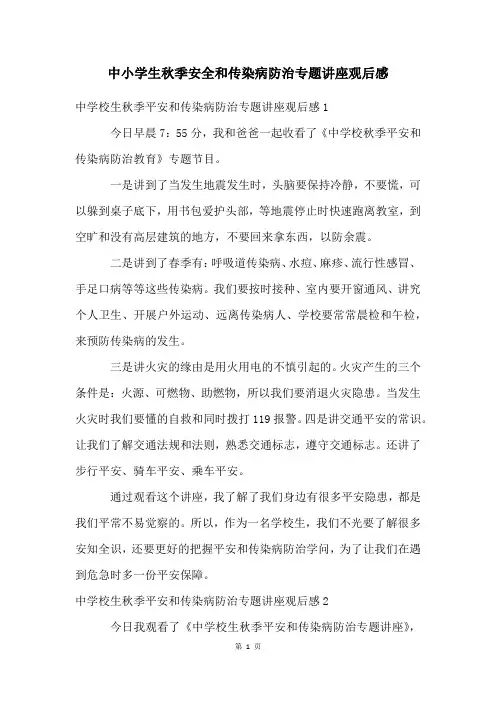 中小学生秋季安全和传染病防治专题讲座观后感

中学校生秋季平安和传染病防治专题讲座观后感 1

今日早晨 7：55 分，我和爸爸一起收看了《中学校秋季平安和传染病防治教育》专题节目。

一是讲到了当发生地震发生时，头脑要保持冷静，不要慌，可以躲到桌子底下，用书包爱护头部，等地震停止时快速跑离教室，到空旷和没有高层建筑的地方，不要回来拿东西，以防余震。

二是讲到了春季有：呼吸道传染病、水痘、麻疹、流行性感冒、手足口病等等这些传染病。我们要按时接种、室内要开窗通风、讲究个人卫生、开展户外运动、远离传染病人、学校要常常晨检和午检，来预防传染病的发生。

三是讲火灾的缘由是用火用电的不慎引起的。火灾产生的三个条件是：火源、可燃物、助燃物，所以我们要消退火灾隐患。当发生火灾时我们要懂的自救和同时拨打 119 报警。四是讲交通平安的常识。让我们了解交通法规和法则，熟悉交通标志，遵守交通标志。还讲了步行平安、骑车平安、乘车平安。

通过观看这个讲座，我了解了我们身边有很多平安隐患，都是我们平常不易觉察的。所以，作为一名学校生，我们不光要了解很多安知全识，还要更好的把握平安和传染病防治学问，为了让我们在遇到危急时多一份平安保障。

中学校生秋季平安和传染病防治专题讲座观后感 2

今日我观看了《中学校生秋季平安和传染病防治专题讲座》，

第 1 页